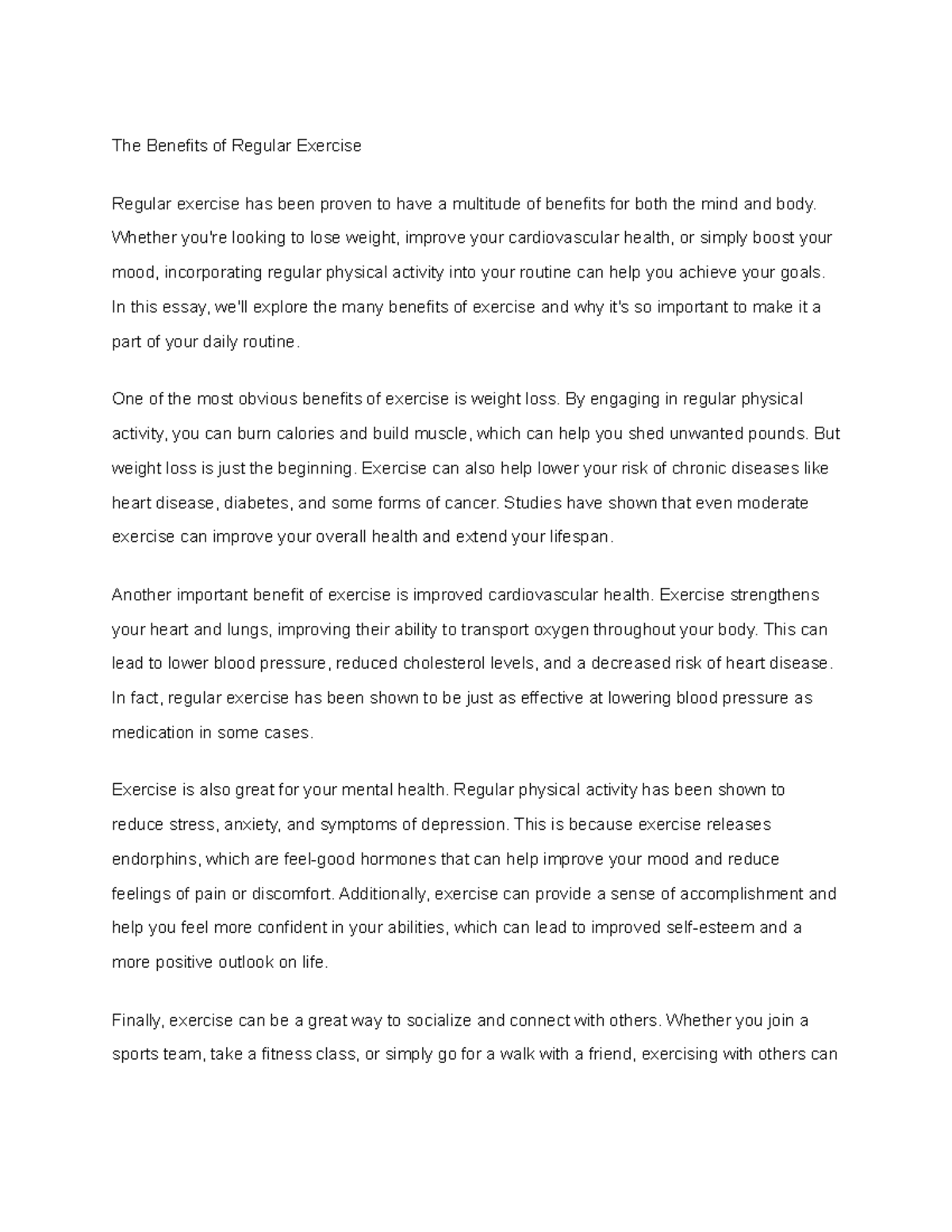 The Benefits of Regular Exercise

Regular exercise has been proven to have a multitude of benefits for both the mind and body. Whether you're looking to lose weight, improve your cardiovascular health, or simply boost your mood, incorporating regular physical activity into your routine can help you achieve your goals. In this essay, we'll explore the many benefits of exercise and why it's so important to make it a part of your daily routine.

One of the most obvious benefits of exercise is weight loss. By engaging in regular physical activity, you can burn calories and build muscle, which can help you shed unwanted pounds. But weight loss is just the beginning. Exercise can also help lower your risk of chronic diseases like heart disease, diabetes, and some forms of cancer. Studies have shown that even moderate exercise can improve your overall health and extend your lifespan.

Another important benefit of exercise is improved cardiovascular health. Exercise strengthens your heart and lungs, improving their ability to transport oxygen throughout your body. This can lead to lower blood pressure, reduced cholesterol levels, and a decreased risk of heart disease. In fact, regular exercise has been shown to be just as effective at lowering blood pressure as medication in some cases.

Exercise is also great for your mental health. Regular physical activity has been shown to reduce stress, anxiety, and symptoms of depression. This is because exercise releases endorphins, which are feel-good hormones that can help improve your mood and reduce feelings of pain or discomfort. Additionally, exercise can provide a sense of accomplishment and help you feel more confident in your abilities, which can lead to improved self-esteem and a more positive outlook on life.

Finally, exercise can be a great way to socialize and connect with others. Whether you join a sports team, take a fitness class, or simply go for a walk with a friend, exercising with others can